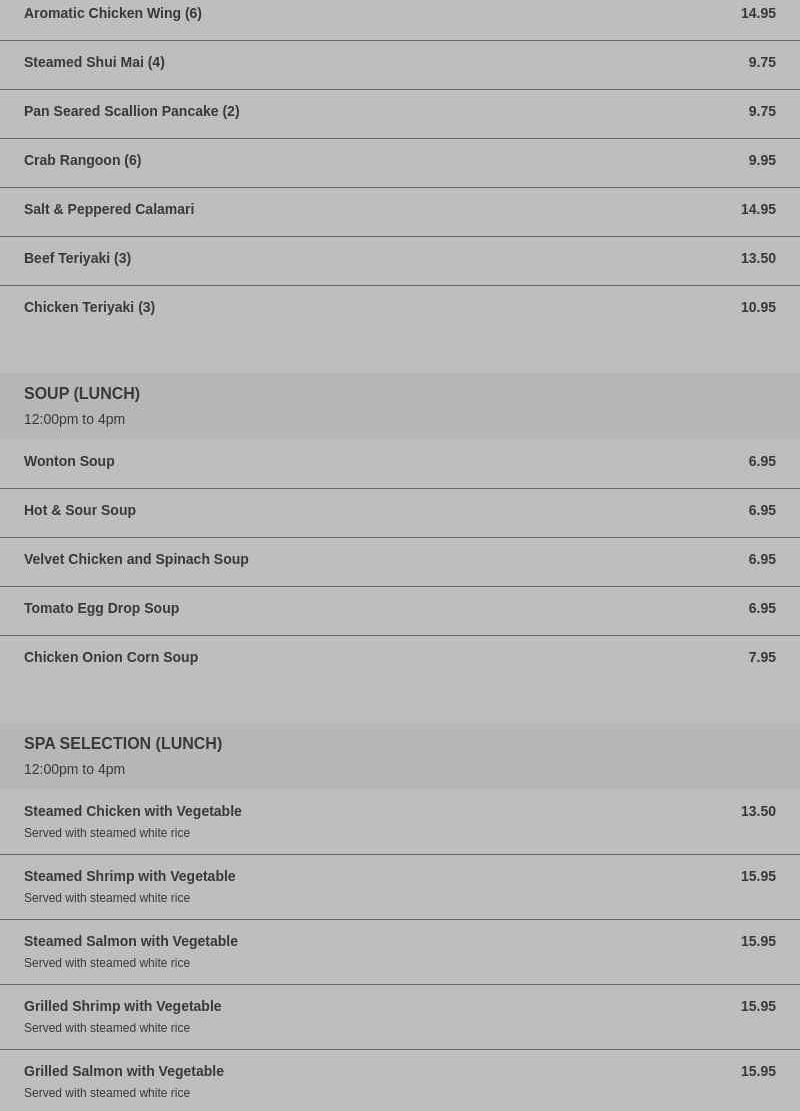 Aromatic Chicken Wing (6) 14.95

Steamed Shui Mai (4) 9.75

Pan Seared Scallion Pancake (2) 9.75

Crab Rangoon (6) 9.95

Salt & Peppered Calamari 14.95

Beef Teriyaki (3) 13.50

Chicken Teriyaki (3) 10.95

SOUP (LUNCH)
12:00pm to 4pm

Wonton Soup 6.95

Hot & Sour Soup 6.95

Velvet Chicken and Spinach Soup 6.95

Tomato Egg Drop Soup 6.95

Chicken Onion Corn Soup 7.95

SPA SELECTION (LUNCH)
12:00pm to 4pm

Steamed Chicken with Vegetable 13.50
Served with steamed white rice

Steamed Shrimp with Vegetable 15.95
Served with steamed white rice

Steamed Salmon with Vegetable 15.95
Served with steamed white rice

Grilled Shrimp with Vegetable 15.95
Served with steamed white rice

Grilled Salmon with Vegetable 15.95
Served with steamed white rice